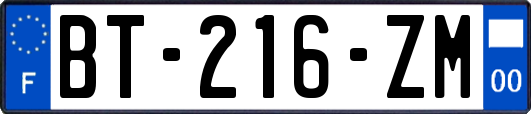 F
BT-216-ZM
00